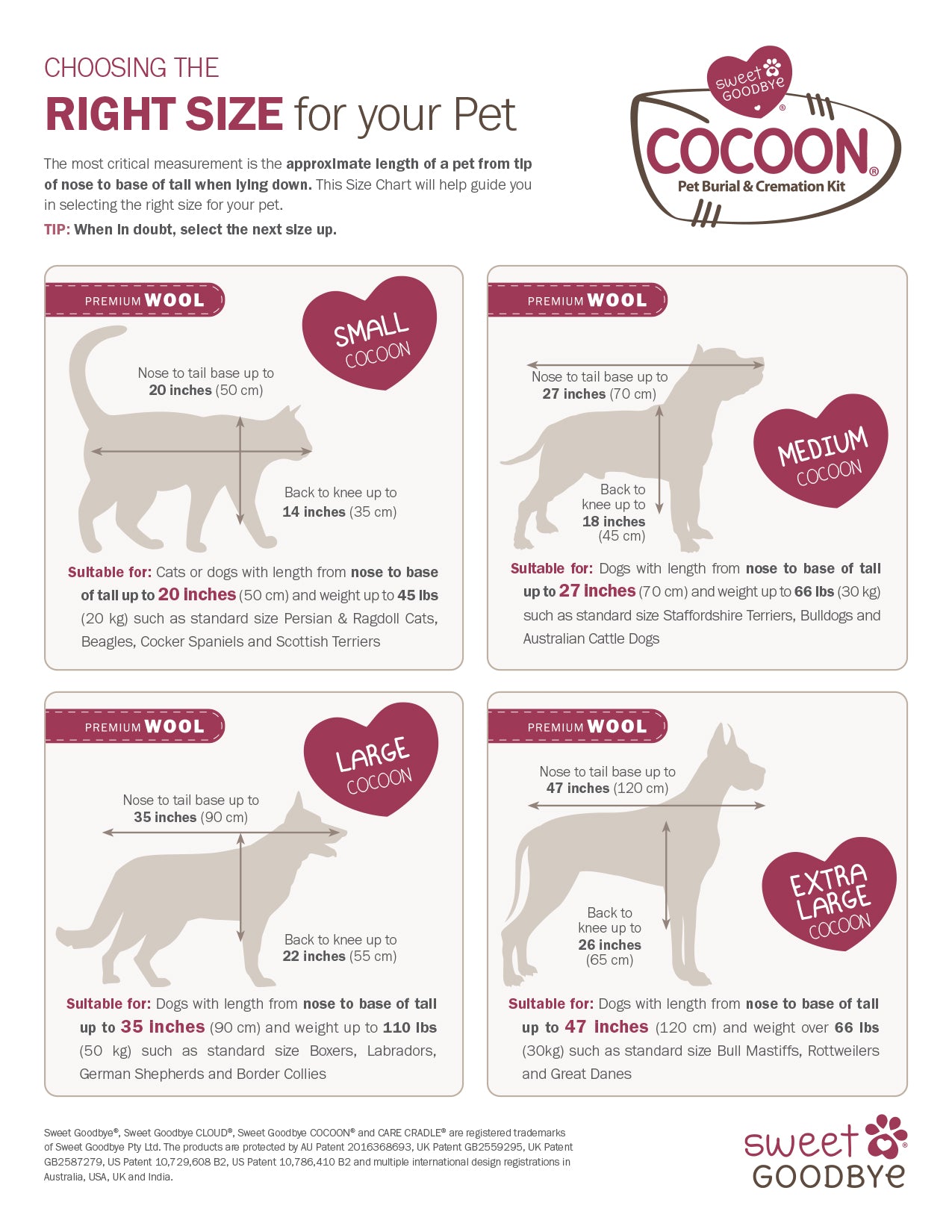 CHOOSING THE

RIGHT SIZE for your Pet

The most critical measurement is the approximate length of a pet from tip of nose to base of tail when lying down. This Size Chart will help guide you in selecting the right size for your pet.

TIP: When in doubt, select the next size up.

sweet GOODBYE®

COCOON®
Pet Burial & Cremation Kit

PREMIUM WOOL

SMALL COCOON

Nose to tail base up to 20 inches (50 cm)

Back to knee up to 14 inches (35 cm)

Suitable for: Cats or dogs with length from nose to base of tail up to 20 inches (50 cm) and weight up to 45 lbs (20 kg) such as standard size Persian & Ragdoll Cats, Beagles, Cocker Spaniels and Scottish Terriers

PREMIUM WOOL

Nose to tail base up to 27 inches (70 cm)

MEDIUM COCOON

Back to knee up to 18 inches (45 cm)

Suitable for: Dogs with length from nose to base of tail up to 27 inches (70 cm) and weight up to 66 lbs (30 kg) such as standard size Staffordshire Terriers, Bulldogs and Australian Cattle Dogs

PREMIUM WOOL

LARGE COCOON

Nose to tail base up to 35 inches (90 cm)

Back to knee up to 22 inches (55 cm)

Suitable for: Dogs with length from nose to base of tail up to 35 inches (90 cm) and weight up to 110 lbs (50 kg) such as standard size Boxers, Labradors, German Shepherds and Border Collies

PREMIUM WOOL

Nose to tail base up to 47 inches (120 cm)

EXTRA LARGE COCOON

Back to knee up to 26 inches (65 cm)

Suitable for: Dogs with length from nose to base of tail up to 47 inches (120 cm) and weight over 66 lbs (30kg) such as standard size Bull Mastiffs, Rottweilers and Great Danes

Sweet Goodbye®, Sweet Goodbye CLOUD®, Sweet Goodbye COCOON® and CARE CRADLE® are registered trademarks of Sweet Goodbye Pty Ltd. The products are protected by AU Patent 2016368693, UK Patent GB2559295, UK Patent GB2587279, US Patent 10,729,608 B2, US Patent 10,786,410 B2 and multiple international design registrations in Australia, USA, UK and India.

sweet GOODBYE®